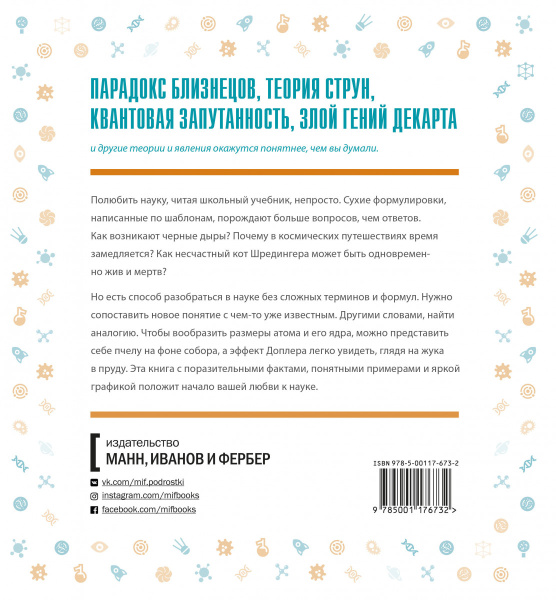 ПАРАДОКС БЛИЗНЕЦОВ, ТЕОРИЯ СТРУН, КВАНТОВАЯ ЗАПУТАННОСТЬ, ЗЛОЙ ГЕНИЙ ДЕКАРТА

и другие теории и явления окажутся понятнее, чем вы думали.

Полюбить науку, читая школьный учебник, непросто. Сухие формулировки, написанные по шаблонам, порождают больше вопросов, чем ответов. Как возникают черные дыры? Почему в космических путешествиях время замедляется? Как несчастный кот Шредингера может быть одновременно жив и мертв?

Но есть способ разобраться в науке без сложных терминов и формул. Нужно сопоставить новое понятие с чем-то уже известным. Другими словами, найти аналогию. Чтобы вообразить размеры атома и его ядра, можно представить себе пчелу на фоне собора, а эффект Доплера легко увидеть, глядя на жука в пруду. Эта книга с поразительными фактами, понятными примерами и яркой графикой положит начало вашей любви к науке.

издательство
МАНН, ИВАНОВ И ФЕРБЕР

vk.com/mif.podrostki
instagram.com/mifbooks
facebook.com/mifbooks

ISBN 978-5-00117-673-2

9 785001 176732 >